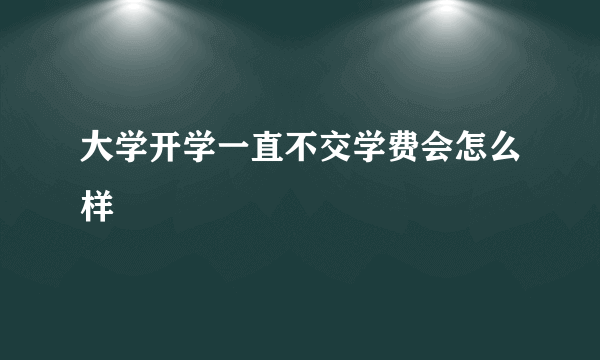 大学开学一直不交学费会怎么样